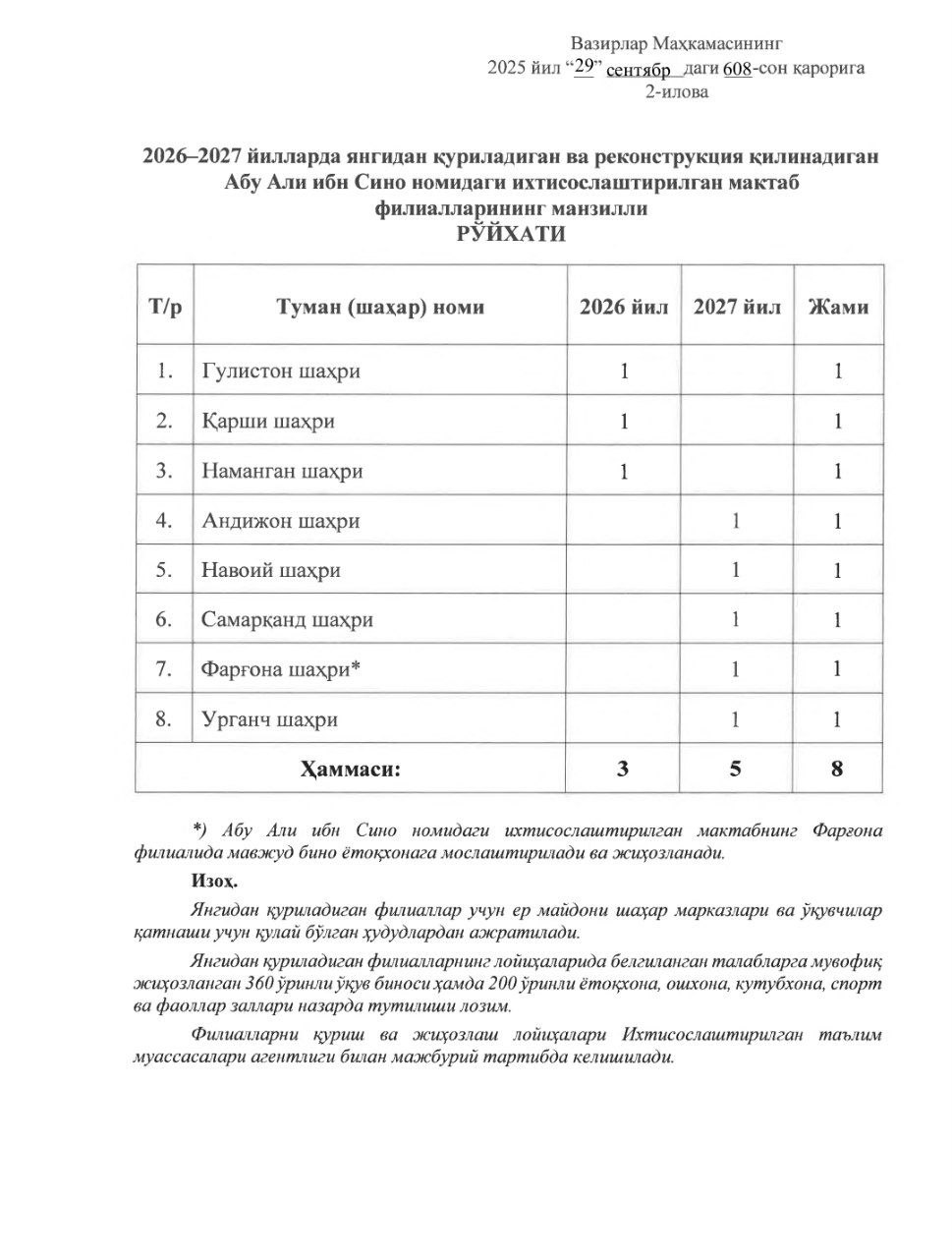 Вазирлар Маҳкамасининг
2025 йил "29" сентябр даги 608-сон қарорига
2-илова

2026–2027 йилларда янгидан қуриладиган ва реконструкция қилинадиган Абу Али ибн Сино номидаги ихтисослаштирилган мактаб филиалларининг манзилли
РЎЙХАТИ

| Т/р | Туман (шаҳар) номи | 2026 йил | 2027 йил | Жами |
|---|---|---|---|---|
| 1. | Гулистон шаҳри | 1 |  | 1 |
| 2. | Қарши шаҳри | 1 |  | 1 |
| 3. | Наманган шаҳри | 1 |  | 1 |
| 4. | Андижон шаҳри |  | 1 | 1 |
| 5. | Навоий шаҳри |  | 1 | 1 |
| 6. | Самарқанд шаҳри |  | 1 | 1 |
| 7. | Фарғона шаҳри* |  | 1 | 1 |
| 8. | Урганч шаҳри |  | 1 | 1 |
| Ҳаммаси: |  | 3 | 5 | 8 |

*) Абу Али ибн Сино номидаги ихтисослаштирилган мактабнинг Фарғона филиалида мавжуд бино ётоқхонага мослаштирилади ва жиҳозланади.

Изоҳ.

Янгидан қуриладиган филиаллар учун ер майдони шаҳар марказлари ва ўқувчилар қатнаши учун қулай бўлган ҳудудлардан ажратилади.

Янгидан қуриладиган филиалларнинг лойиҳаларида белгиланган талабларга мувофиқ жиҳозланган 360 ўринли ўқув биноси ҳамда 200 ўринли ётоқхона, ошхона, кутубхона, спорт ва фаоллар заллари назарда тутилиши лозим.

Филиалларни қуриш ва жиҳозлаш лойиҳалари Ихтисослаштирилган таълим муассасалари агентлиги билан мажбурий тартибда келишилади.